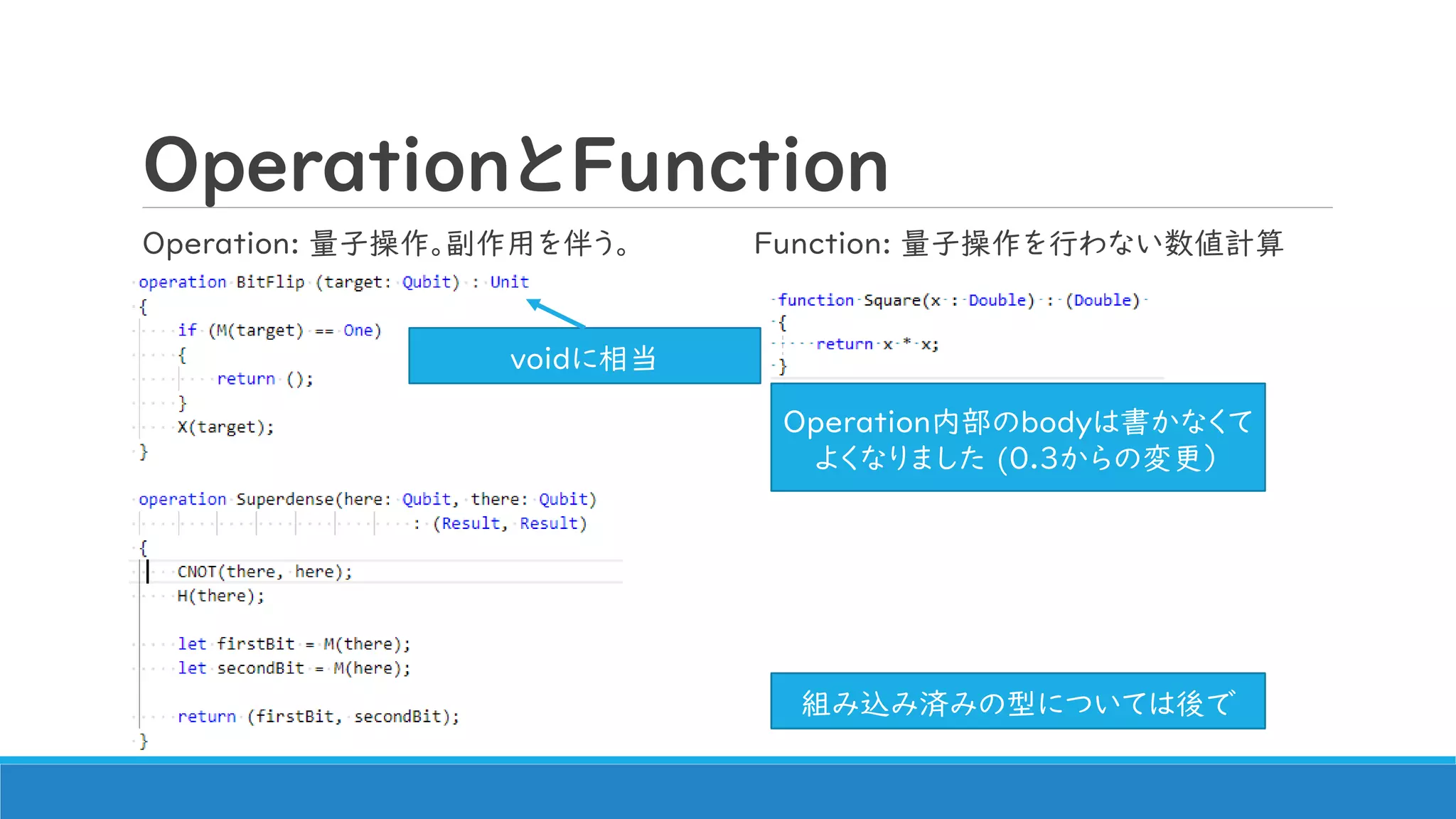 OperationとFunction

Operation: 量子操作。副作用を伴う。

operation BitFlip (target: Qubit) : Unit
{
    if (M(target) == One)
    {
        return ();
    }
    X(target);
}

voidに相当

operation Superdense(here: Qubit, there: Qubit)
                            : (Result, Result)
{
    CNOT(there, here);
    H(there);

    let firstBit = M(there);
    let secondBit = M(here);

    return (firstBit, secondBit);
}

Function: 量子操作を行わない数値計算

function Square(x : Double) : (Double)
{
    return x * x;
}

Operation内部のbodyは書かなくてよくなりました (0.3からの変更)

組み込み済みの型については後で